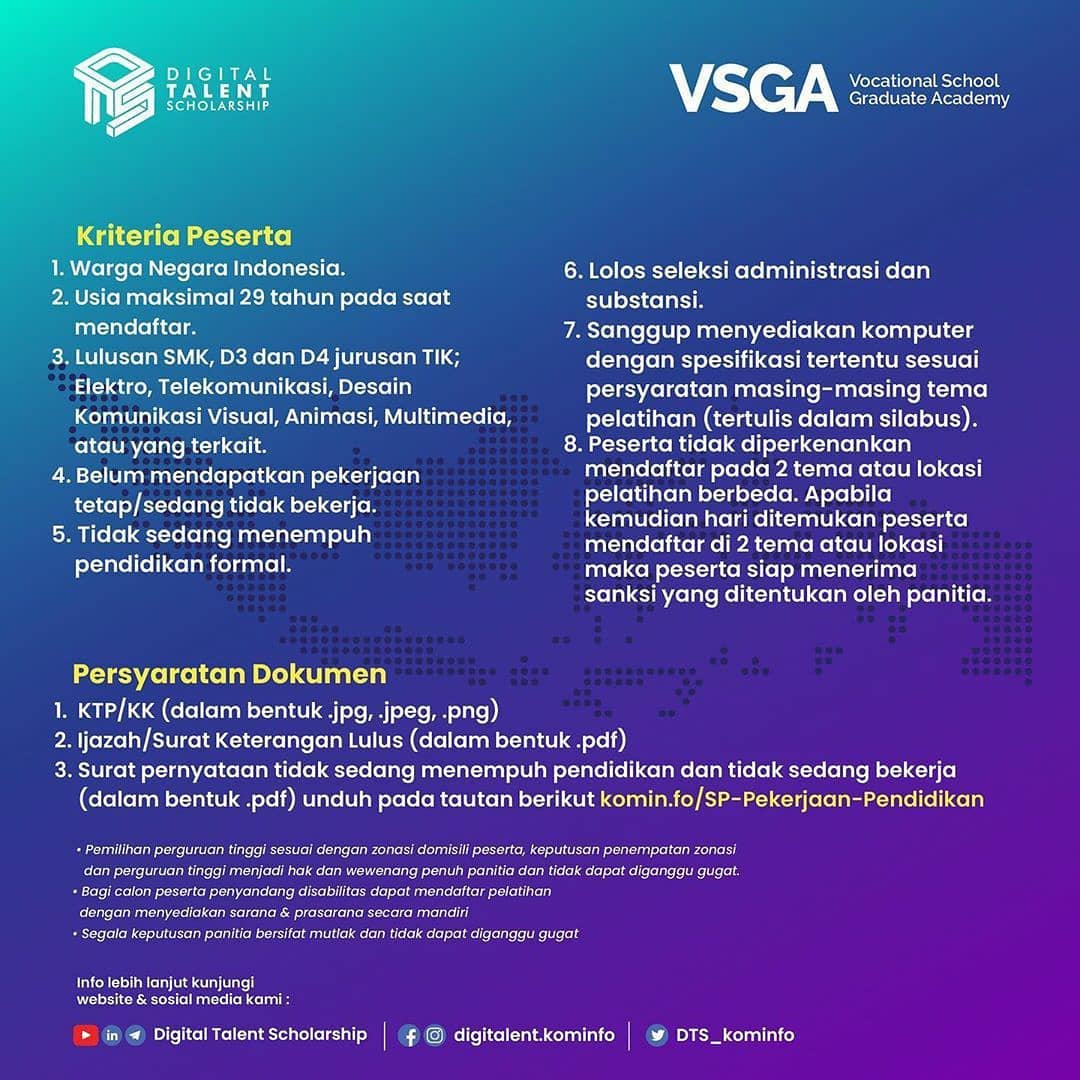 DIGITAL TALENT SCHOLARSHIP

VSGA Vocational School Graduate Academy

Kriteria Peserta

1. Warga Negara Indonesia.
2. Usia maksimal 29 tahun pada saat mendaftar.
3. Lulusan SMK, D3 dan D4 jurusan TIK; Elektro, Telekomunikasi, Desain Komunikasi Visual, Animasi, Multimedia, atau yang terkait.
4. Belum mendapatkan pekerjaan tetap/sedang tidak bekerja.
5. Tidak sedang menempuh pendidikan formal.
6. Lolos seleksi administrasi dan substansi.
7. Sanggup menyediakan komputer dengan spesifikasi tertentu sesuai persyaratan masing-masing tema pelatihan (tertulis dalam silabus).
8. Peserta tidak diperkenankan mendaftar pada 2 tema atau lokasi pelatihan berbeda. Apabila kemudian hari ditemukan peserta mendaftar di 2 tema atau lokasi maka peserta siap menerima sanksi yang ditentukan oleh panitia.

Persyaratan Dokumen

1. KTP/KK (dalam bentuk .jpg, .jpeg, .png)
2. Ijazah/Surat Keterangan Lulus (dalam bentuk .pdf)
3. Surat pernyataan tidak sedang menempuh pendidikan dan tidak sedang bekerja (dalam bentuk .pdf) unduh pada tautan berikut komin.fo/SP-Pekerjaan-Pendidikan

• Pemilihan perguruan tinggi sesuai dengan zonasi domisili peserta, keputusan penempatan zonasi dan perguruan tinggi menjadi hak dan wewenang penuh panitia dan tidak dapat diganggu gugat.
• Bagi calon peserta penyandang disabilitas dapat mendaftar pelatihan dengan menyediakan sarana & prasarana secara mandiri
• Segala keputusan panitia bersifat mutlak dan tidak dapat diganggu gugat

Info lebih lanjut kunjungi website & sosial media kami :

Digital Talent Scholarship | digitalent.kominfo | DTS_kominfo